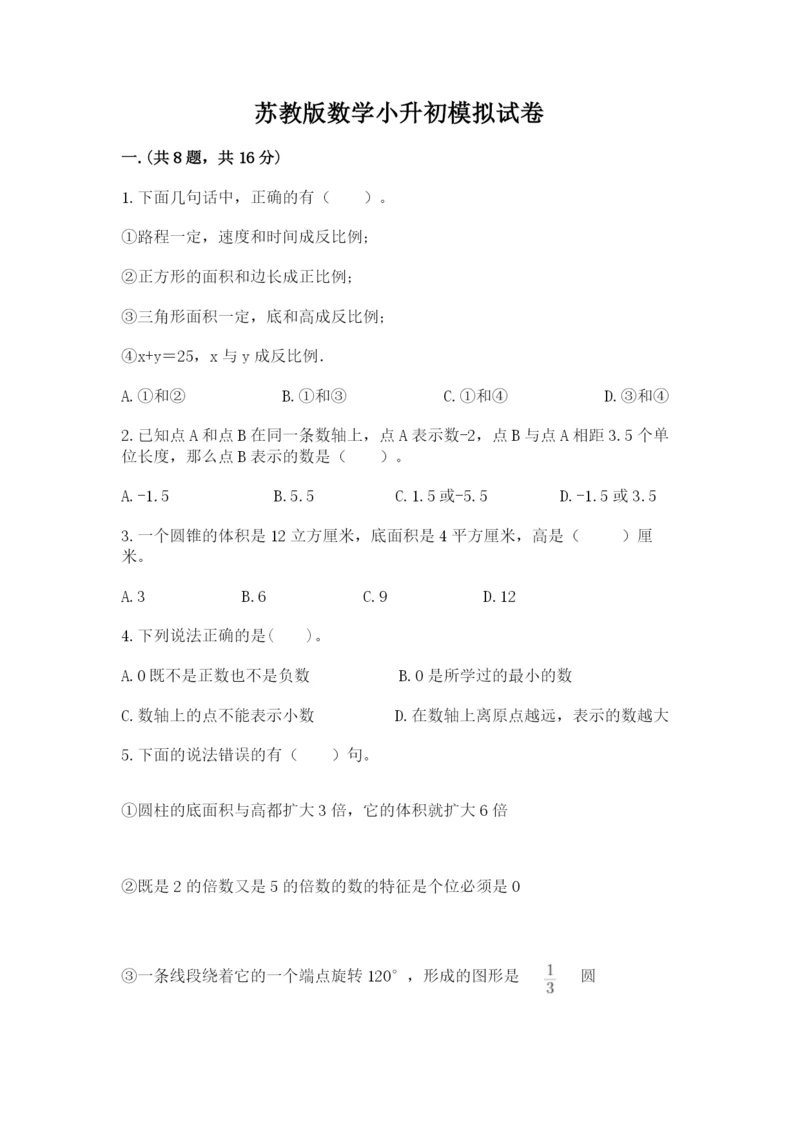 苏教版数学小升初模拟试卷

一.(共8题，共16分)

1.下面几句话中，正确的有（　　）。

①路程一定，速度和时间成反比例;

②正方形的面积和边长成正比例;

③三角形面积一定，底和高成反比例;

④x+y=25，x与y成反比例.

A.①和②　　B.①和③　　C.①和④　　D.③和④

2.已知点A和点B在同一条数轴上，点A表示数-2，点B与点A相距3.5个单位长度，那么点B表示的数是（　　）。

A.-1.5　　B.5.5　　C.1.5或-5.5　　D.-1.5或3.5

3.一个圆锥的体积是12立方厘米，底面积是4平方厘米，高是（　　）厘米。

A.3　　B.6　　C.9　　D.12

4.下列说法正确的是(　　)。

A.0既不是正数也不是负数　　B.0是所学过的最小的数

C.数轴上的点不能表示小数　　D.在数轴上离原点越远，表示的数越大

5.下面的说法错误的有（　　）句。

①圆柱的底面积与高都扩大3倍，它的体积就扩大6倍

②既是2的倍数又是5的倍数的数的特征是个位必须是0

③一条线段绕着它的一个端点旋转120°，形成的图形是 $\frac{1}{3}$ 圆